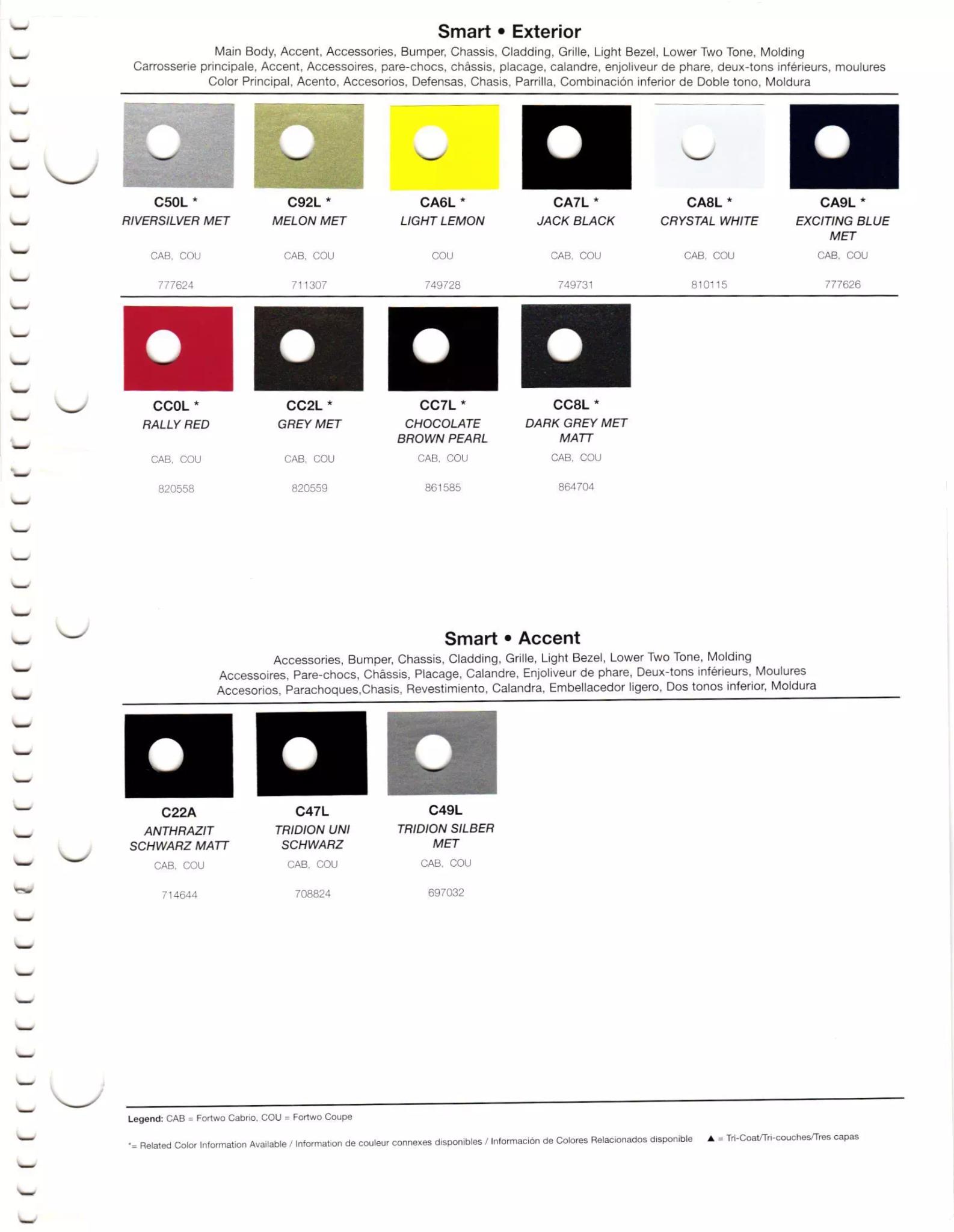 Smart • Exterior

Main Body, Accent, Accessories, Bumper, Chassis, Cladding, Grille, Light Bezel, Lower Two Tone, Molding
Carrosserie principale, Accent, Accessoires, pare-chocs, châssis, placage, calandre, enjoliveur de phare, deux-tons inférieurs, moulures
Color Principal, Acento, Accesorios, Defensas, Chasis, Parrilla, Combinación inferior de Doble tono, Moldura

C50L *
RIVERSILVER MET
CAB, COU
777624

C92L *
MELON MET
CAB, COU
711307

CA6L *
LIGHT LEMON
COU
749728

CA7L *
JACK BLACK
CAB, COU
749731

CA8L *
CRYSTAL WHITE
CAB, COU
810115

CA9L *
EXCITING BLUE MET
CAB, COU
777626

CC0L *
RALLY RED
CAB, COU
820558

CC2L *
GREY MET
CAB, COU
820559

CC7L *
CHOCOLATE BROWN PEARL
CAB, COU
861585

CC8L *
DARK GREY MET MATT
CAB, COU
864704

Smart • Accent

Accessories, Bumper, Chassis, Cladding, Grille, Light Bezel, Lower Two Tone, Molding
Accessoires, Pare-chocs, Châssis, Placage, Calandre, Enjoliveur de phare, Deux-tons inférieurs, Moulures
Accesorios, Parachoques,Chasis, Revestimiento, Calandra, Embellacedor ligero, Dos tonos inferior, Moldura

C22A
ANTHRAZIT SCHWARZ MATT
CAB, COU
714644

C47L
TRIDION UNI SCHWARZ
CAB, COU
708824

C49L
TRIDION SILBER MET
CAB, COU
697032

Legend: CAB = Fortwo Cabrio, COU = Fortwo Coupe

*= Related Color Information Available / Information de couleur connexes disponibles / Información de Colores Relacionados disponible ▲ = Tri-Coat/Tri-couches/Tres capas